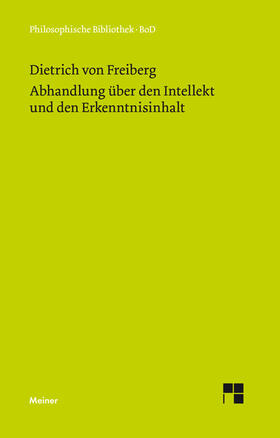 Philosophische Bibliothek · BoD

Dietrich von Freiberg

Abhandlung über den Intellekt und den Erkenntnisinhalt

Meiner